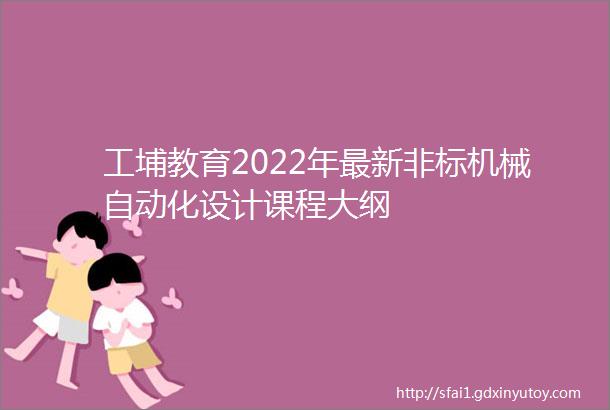 工埔教育2022年最新非标机械自动化设计课程大纲

http://sfai1.gdxinyutoy.com